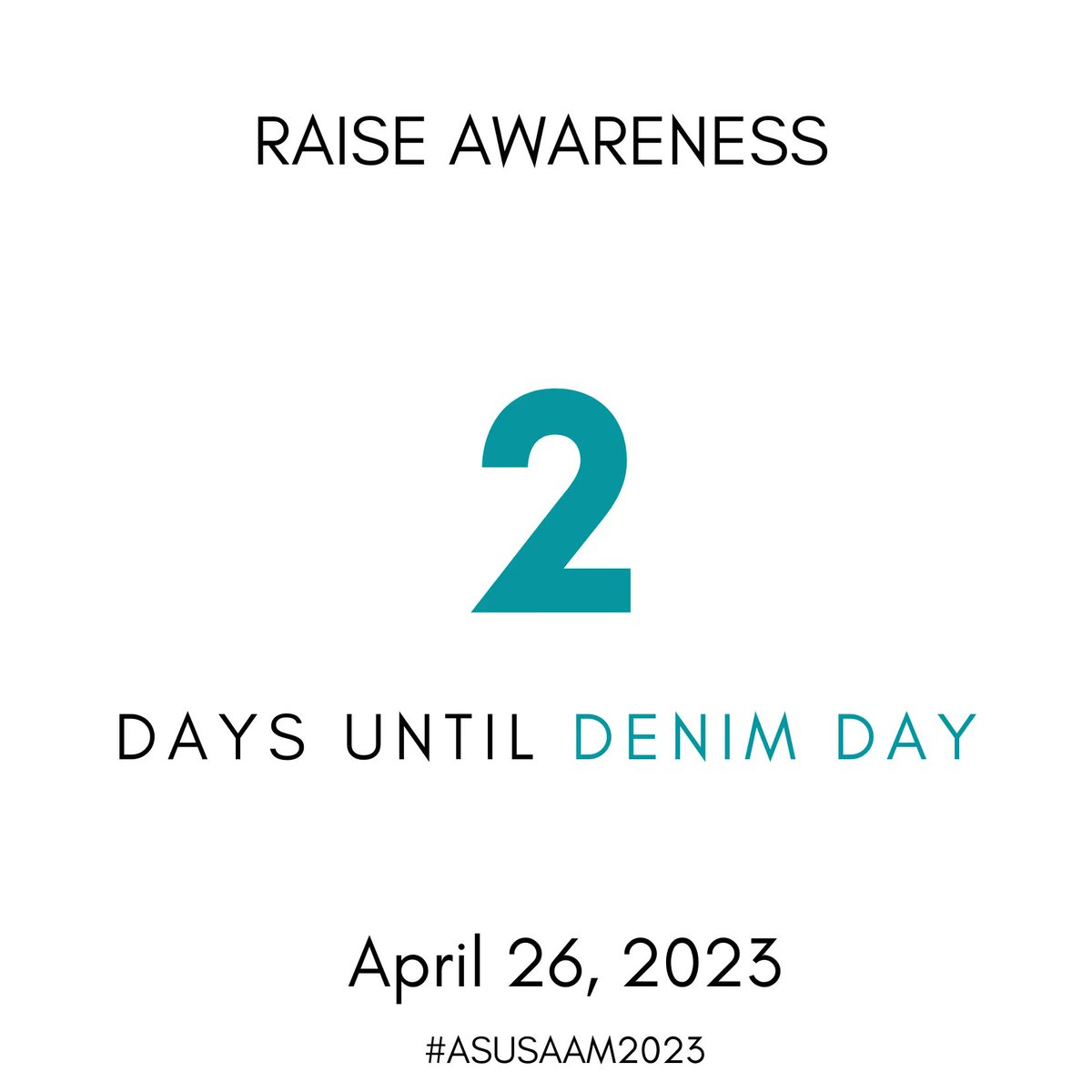 RAISE AWARENESS

2

DAYS UNTIL DENIM DAY

April 26, 2023

#ASUSAAM2023